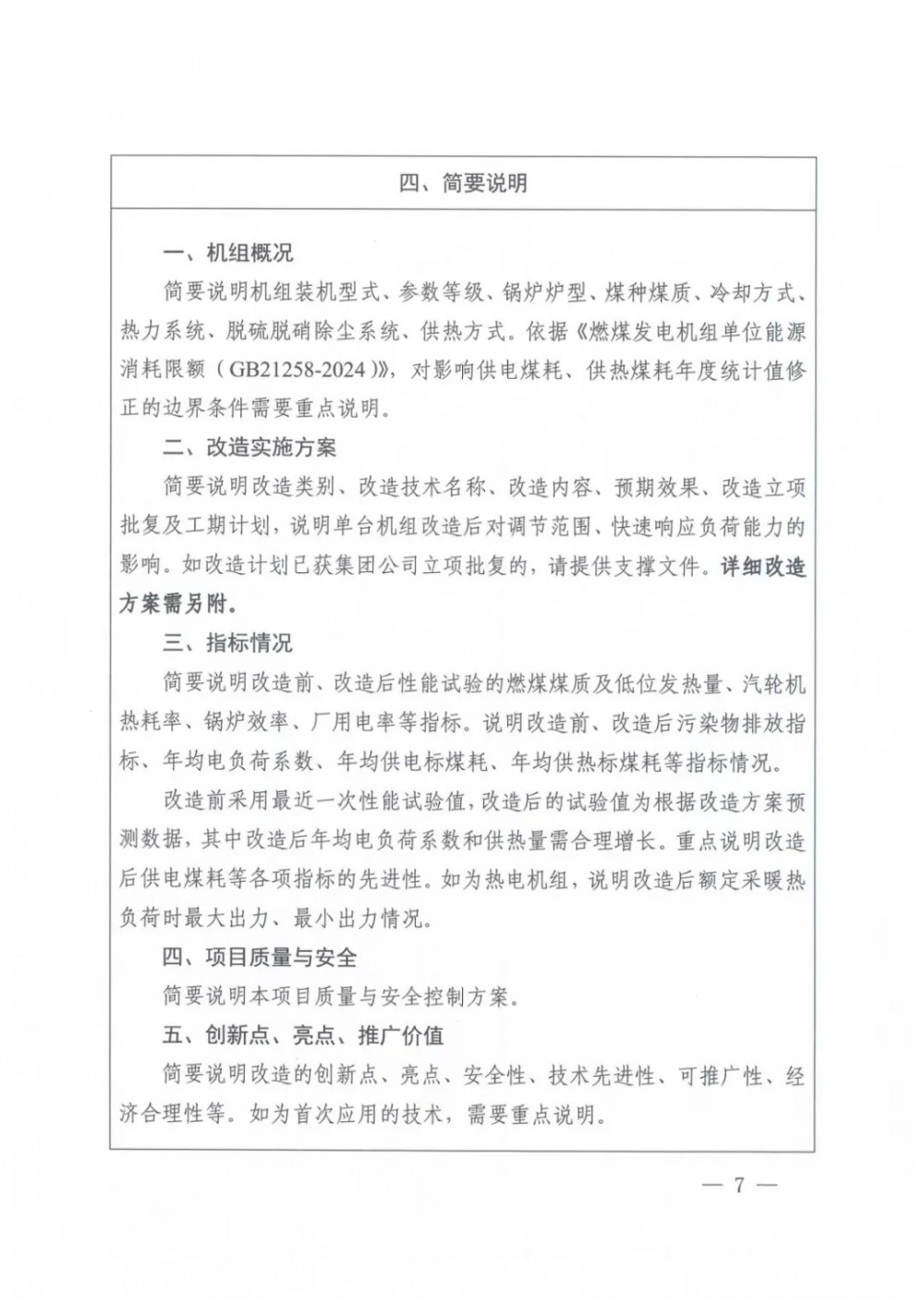 四、简要说明

一、机组概况

简要说明机组装机型式、参数等级、锅炉炉型、煤种煤质、冷却方式、热力系统、脱硫脱硝除尘系统、供热方式。依据《燃煤发电机组单位能源消耗限额（GB21258-2024）》，对影响供电煤耗、供热煤耗年度统计值修正的边界条件需要重点说明。

二、改造实施方案

简要说明改造类别、改造技术名称、改造内容、预期效果、改造立项批复及工期计划，说明单台机组改造后对调节范围、快速响应负荷能力的影响。如改造计划已获集团公司立项批复的，请提供支撑文件。详细改造方案需另附。

三、指标情况

简要说明改造前、改造后性能试验的燃煤煤质及低位发热量、汽轮机热耗率、锅炉效率、厂用电率等指标。说明改造前、改造后污染物排放指标、年均电负荷系数、年均供电标煤耗、年均供热标煤耗等指标情况。

改造前采用最近一次性能试验值，改造后的试验值为根据改造方案预测数据，其中改造后年均电负荷系数和供热量需合理增长。重点说明改造后供电煤耗等各项指标的先进性。如为热电机组，说明改造后额定采暖热负荷时最大出力、最小出力情况。

四、项目质量与安全

简要说明本项目质量与安全控制方案。

五、创新点、亮点、推广价值

简要说明改造的创新点、亮点、安全性、技术先进性、可推广性、经济合理性等。如为首次应用的技术，需要重点说明。

— 7 —